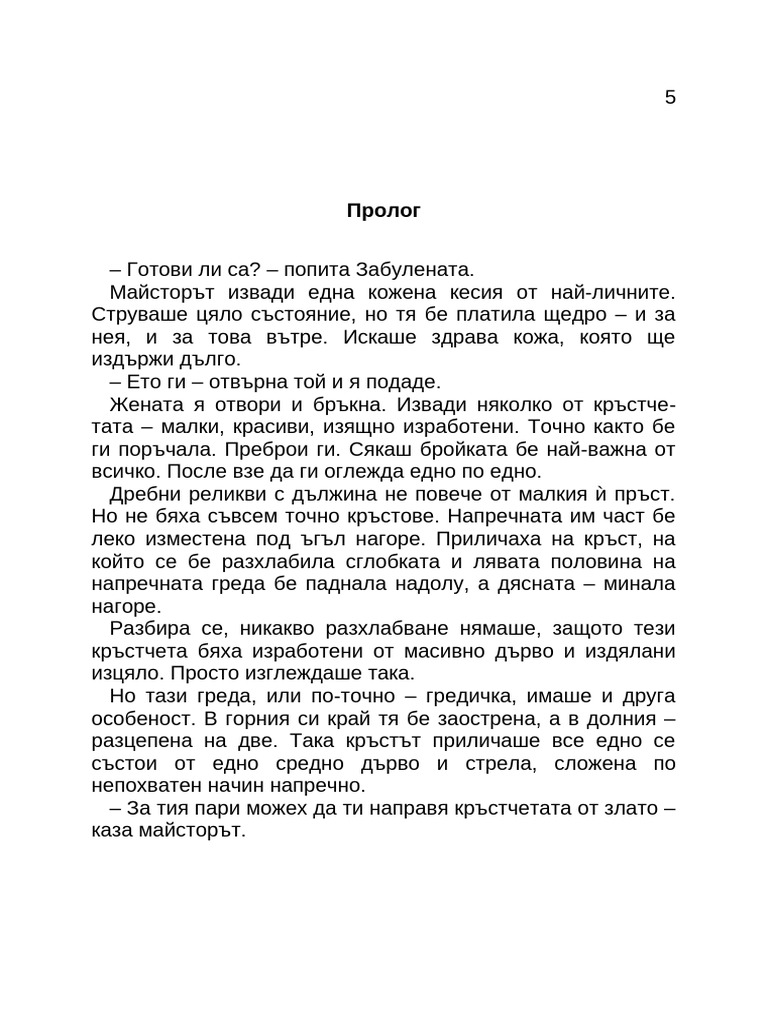 5

Пролог

– Готови ли са? – попита Забулената.

Майсторът извади една кожена кесия от най-личните. Струваше цяло състояние, но тя бе платила щедро – и за нея, и за това вътре. Искаше здрава кожа, която ще издържи дълго.

– Ето ги – отвърна той и я подаде.

Жената я отвори и бръкна. Извади няколко от кръстчетата – малки, красиви, изящно изработени. Точно както бе ги поръчала. Преброи ги. Сякаш бройката бе най-важна от всичко. После взе да ги оглежда едно по едно.

Дребни реликви с дължина не повече от малкия ѝ пръст. Но не бяха съвсем точно кръстове. Напречната им част бе леко изместена под ъгъл нагоре. Приличаха на кръст, на който се бе разхлабила сглобката и лявата половина на напречната греда бе паднала надолу, а дясната – минала нагоре.

Разбира се, никакво разхлабване нямаше, защото тези кръстчета бяха изработени от масивно дърво и издялани изцяло. Просто изглеждаше така.

Но тази греда, или по-точно – гредичка, имаше и друга особеност. В горния си край тя бе заострена, а в долния – разцепена на две. Така кръстът приличаше все едно се състои от едно средно дърво и стрела, сложена по непохватен начин напречно.

– За тия пари можех да ти направя кръстчетата от злато – каза майсторът.